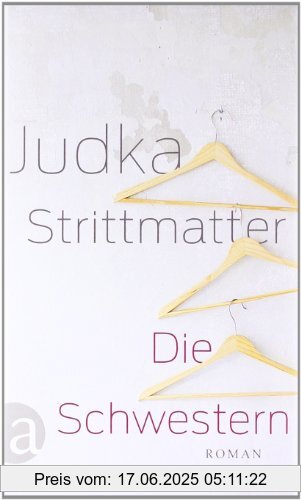 Judka
Strittmatter

Die
Schwestern

a

ROMAN

Preis vom: 17.06.2025 05:11:22